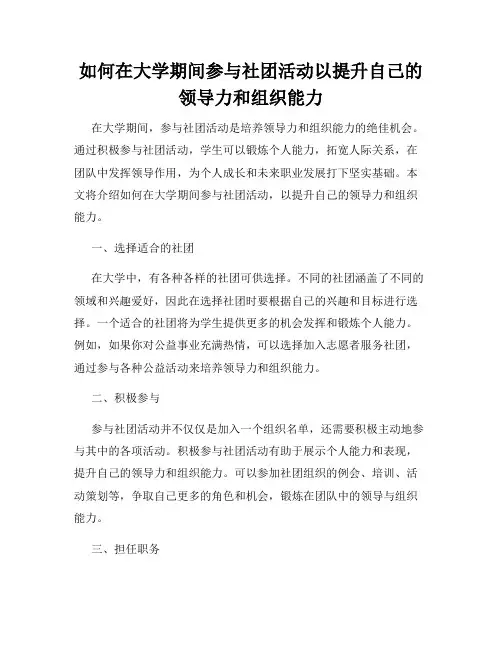 如何在大学期间参与社团活动以提升自己的领导力和组织能力

在大学期间，参与社团活动是培养领导力和组织能力的绝佳机会。通过积极参与社团活动，学生可以锻炼个人能力，拓宽人际关系，在团队中发挥领导作用，为个人成长和未来职业发展打下坚实基础。本文将介绍如何在大学期间参与社团活动，以提升自己的领导力和组织能力。

一、选择适合的社团

在大学中，有各种各样的社团可供选择。不同的社团涵盖了不同的领域和兴趣爱好，因此在选择社团时要根据自己的兴趣和目标进行选择。一个适合的社团将为学生提供更多的机会发挥和锻炼个人能力。例如，如果你对公益事业充满热情，可以选择加入志愿者服务社团，通过参与各种公益活动来培养领导力和组织能力。

二、积极参与

参与社团活动并不仅仅是加入一个组织名单，还需要积极主动地参与其中的各项活动。积极参与社团活动有助于展示个人能力和表现，提升自己的领导力和组织能力。可以参加社团组织的例会、培训、活动策划等，争取自己更多的角色和机会，锻炼在团队中的领导与组织能力。

三、担任职务